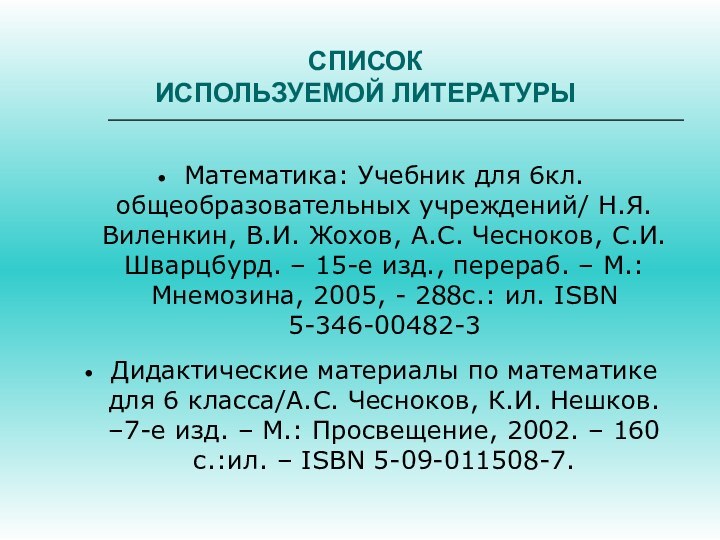 СПИСОК
ИСПОЛЬЗУЕМОЙ ЛИТЕРАТУРЫ

• Математика: Учебник для 6кл. общеобразовательных учреждений/ Н.Я. Виленкин, В.И. Жохов, А.С. Чесноков, С.И. Шварцбурд. – 15-е изд., перераб. – М.: Мнемозина, 2005, - 288с.: ил. ISBN 5-346-00482-3

• Дидактические материалы по математике для 6 класса/А.С. Чесноков, К.И. Нешков. –7-е изд. – М.: Просвещение, 2002. – 160 с.:ил. – ISBN 5-09-011508-7.